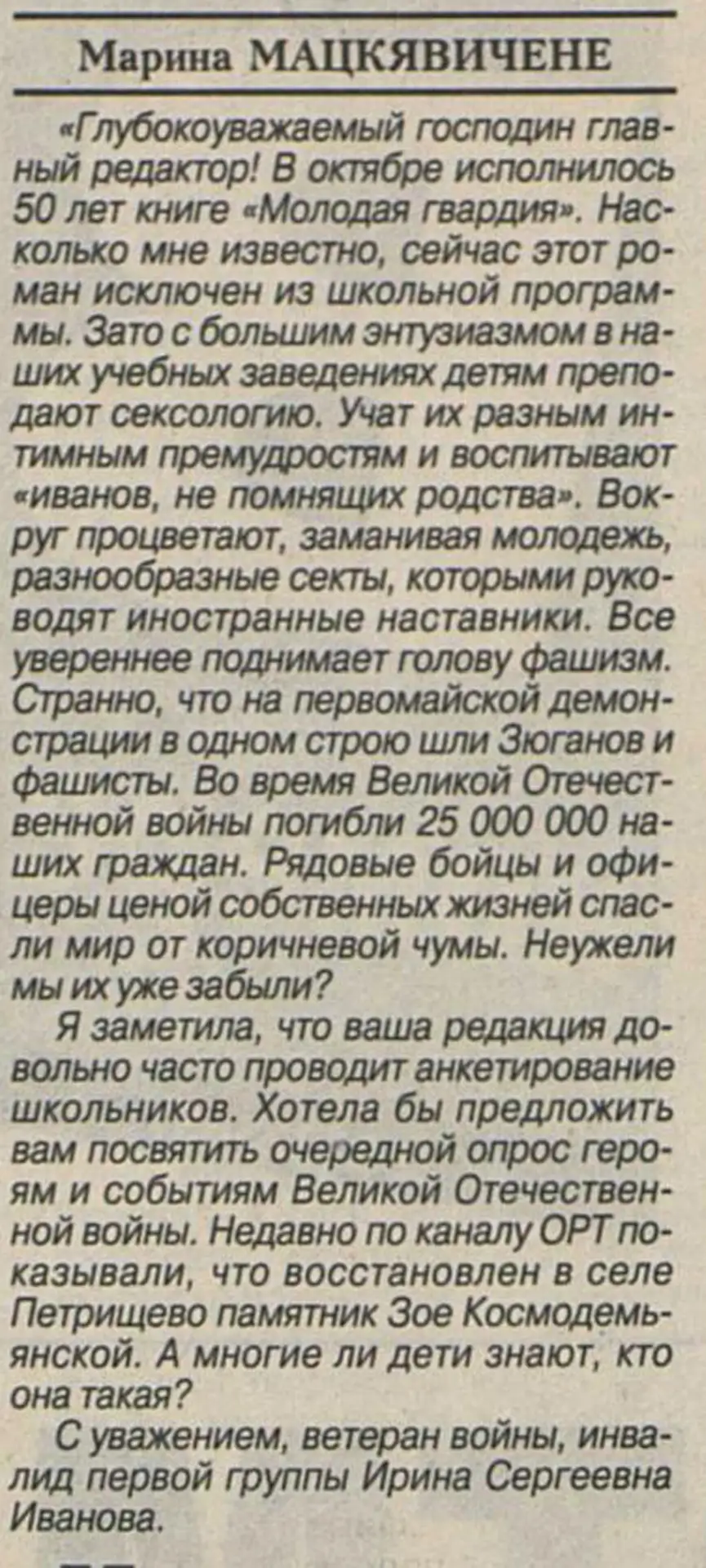 Марина МАЦКЯВИЧЕНЕ

«Глубокоуважаемый господин главный редактор! В октябре исполнилось 50 лет книге «Молодая гвардия». Насколько мне известно, сейчас этот роман исключен из школьной программы. Зато с большим энтузиазмом в наших учебных заведениях детям преподают сексологию. Учат их разным интимным премудростям и воспитывают «иванов, не помнящих родства». Вокруг процветают, заманивая молодежь, разнообразные секты, которыми руководят иностранные наставники. Все увереннее поднимает голову фашизм. Странно, что на первомайской демонстрации в одном строю шли Зюганов и фашисты. Во время Великой Отечественной войны погибли 25 000 000 наших граждан. Рядовые бойцы и офицеры ценой собственных жизней спасли мир от коричневой чумы. Неужели мы их уже забыли?

Я заметила, что ваша редакция довольно часто проводит анкетирование школьников. Хотела бы предложить вам посвятить очередной опрос героям и событиям Великой Отечественной войны. Недавно по каналу ОРТ показывали, что восстановлен в селе Петрищево памятник Зое Космодемьянской. А многие ли дети знают, кто она такая?

С уважением, ветеран войны, инвалид первой группы Ирина Сергеевна Иванова.